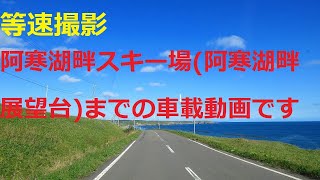 等速撮影

阿寒湖畔スキー場(阿寒湖畔展望台)までの車載動画です